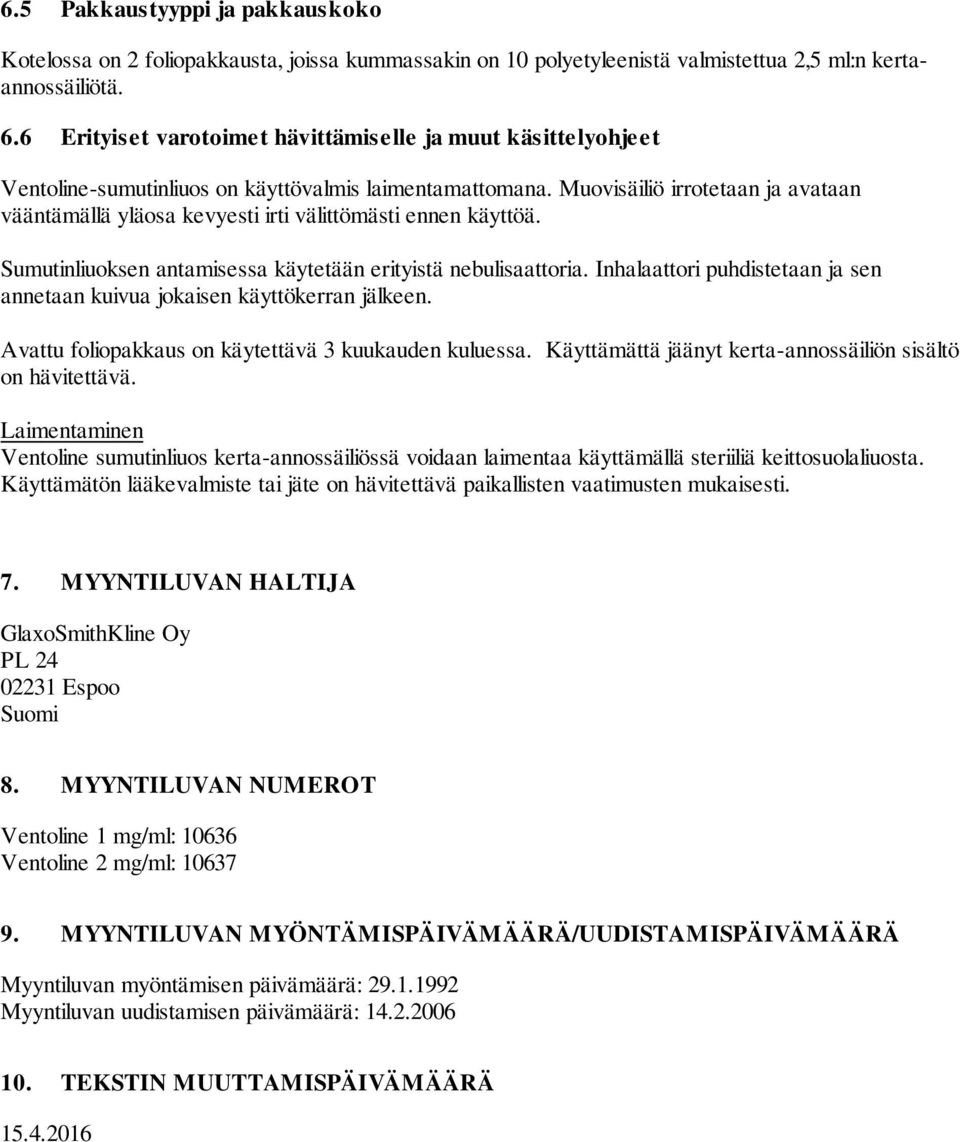 6.5 Pakkaustyyppi ja pakkauskoko

Kotelossa on 2 foliopakkausta, joissa kummassakin on 10 polyetyleenistä valmistettua 2,5 ml:n kerta-annossäiliötä.

6.6 Erityiset varotoimet hävittämiselle ja muut käsittelyohjeet

Ventoline-sumutinliuos on käyttövalmis laimentamattomana. Muovisäiliö irrotetaan ja avataan vääntämällä yläosa kevyesti irti välittömästi ennen käyttöä.

Sumutinliuoksen antamisessa käytetään erityistä nebulisaattoria. Inhalaattori puhdistetaan ja sen annetaan kuivua jokaisen käyttökerran jälkeen.

Avattu foliopakkaus on käytettävä 3 kuukauden kuluessa. Käyttämättä jäänyt kerta-annossäiliön sisältö on hävitettävä.

Laimentaminen
Ventoline sumutinliuos kerta-annossäiliössä voidaan laimentaa käyttämällä steriiliä keittosuolaliuosta.
Käyttämätön lääkevalmiste tai jäte on hävitettävä paikallisten vaatimusten mukaisesti.

7. MYYNTILUVAN HALTIJA

GlaxoSmithKline Oy
PL 24
02231 Espoo
Suomi

8. MYYNTILUVAN NUMEROT

Ventoline 1 mg/ml: 10636
Ventoline 2 mg/ml: 10637

9. MYYNTILUVAN MYÖNTÄMISPÄIVÄMÄÄRÄ/UUDISTAMISPÄIVÄMÄÄRÄ

Myyntiluvan myöntämisen päivämäärä: 29.1.1992
Myyntiluvan uudistamisen päivämäärä: 14.2.2006

10. TEKSTIN MUUTTAMISPÄIVÄMÄÄRÄ

15.4.2016